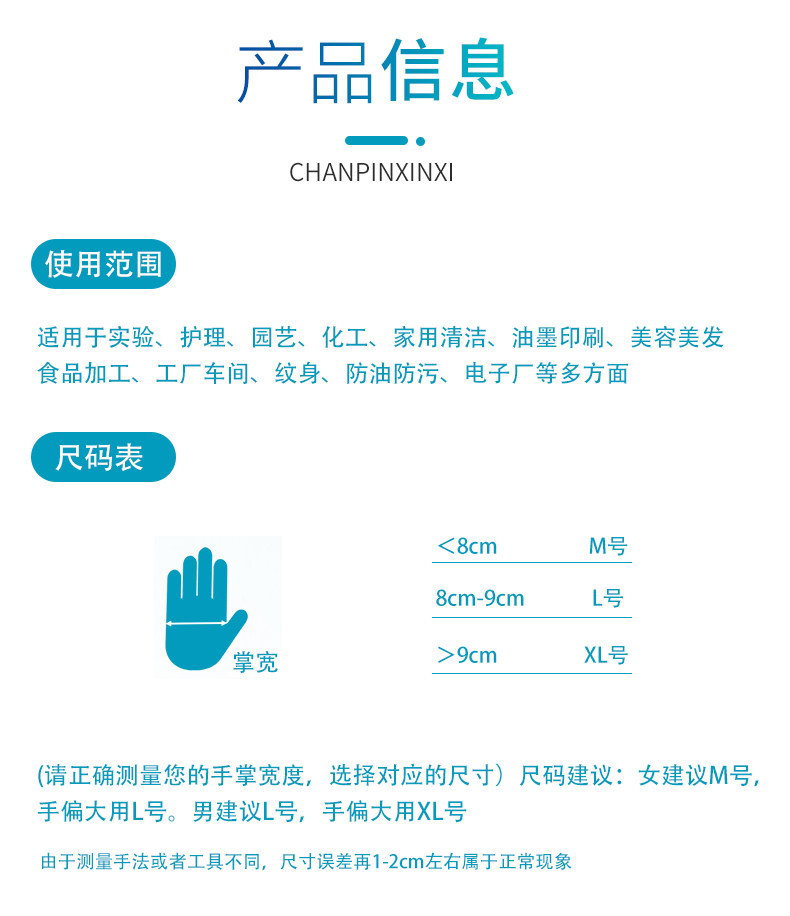 产品信息

CHANPINXINXI

使用范围

适用于实验、护理、园艺、化工、家用清洁、油墨印刷、美容美发食品加工、工厂车间、纹身、防油防污、电子厂等多方面

尺码表

掌宽

＜8cm M号

8cm-9cm L号

＞9cm XL号

(请正确测量您的手掌宽度，选择对应的尺寸）尺码建议：女建议M号，手偏大用L号。男建议L号，手偏大用XL号

由于测量手法或者工具不同，尺寸误差再1-2cm左右属于正常现象